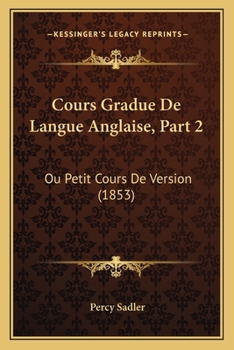 —KESSINGER'S LEGACY REPRINTS—

Cours Gradue De Langue Anglaise, Part 2

Ou Petit Cours De Version (1853)

Percy Sadler